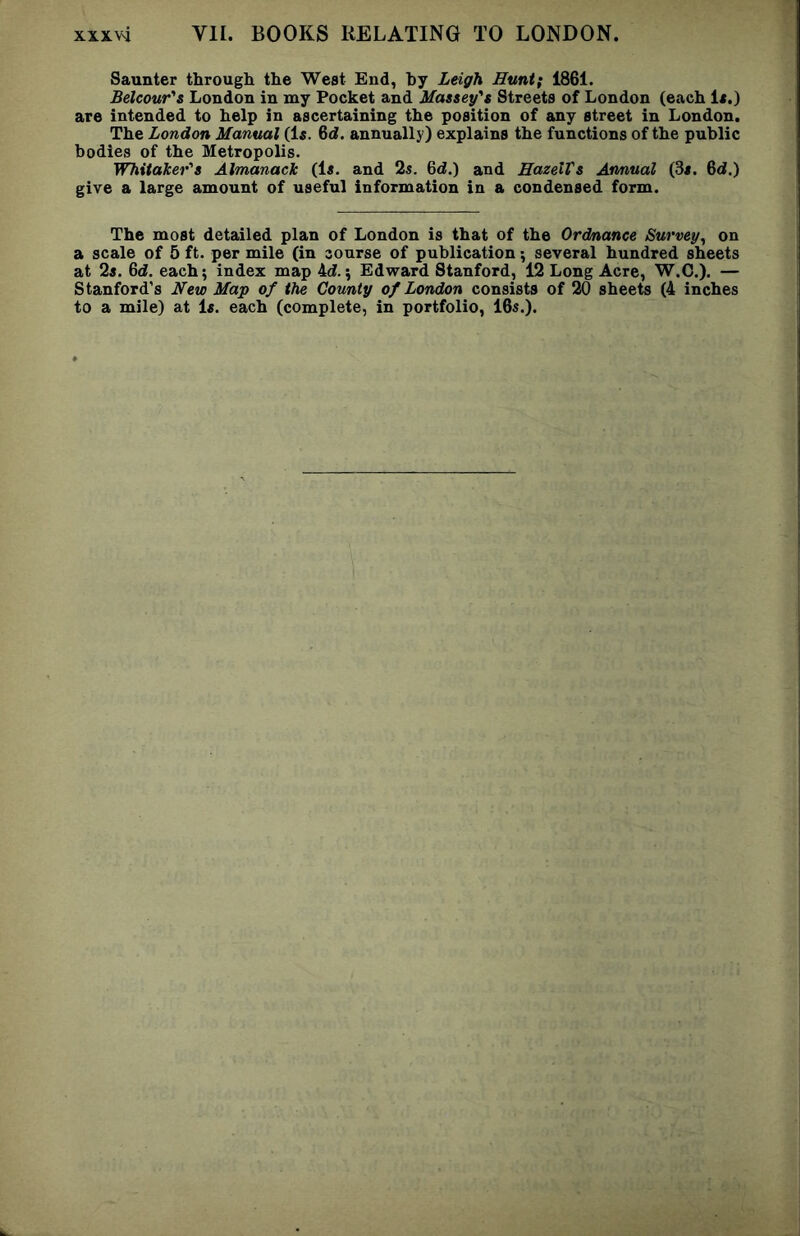 xxxvi VII. BOOKS RELATING TO LONDON.

Saunter through the West End, by Leigh Hunt; 1861.

Belcour's London in my Pocket and Massey's Streets of London (each 1s.) are intended to help in ascertaining the position of any street in London.

The London Manual (1s. 6d. annually) explains the functions of the public bodies of the Metropolis.

Whitaker's Almanack (1s. and 2s. 6d.) and Hazell's Annual (3s. 6d.) give a large amount of useful information in a condensed form.

The most detailed plan of London is that of the Ordnance Survey, on a scale of 5 ft. per mile (in course of publication; several hundred sheets at 2s. 6d. each; index map 4d.; Edward Stanford, 12 Long Acre, W.C.). — Stanford's New Map of the County of London consists of 20 sheets (4 inches to a mile) at 1s. each (complete, in portfolio, 16s.).